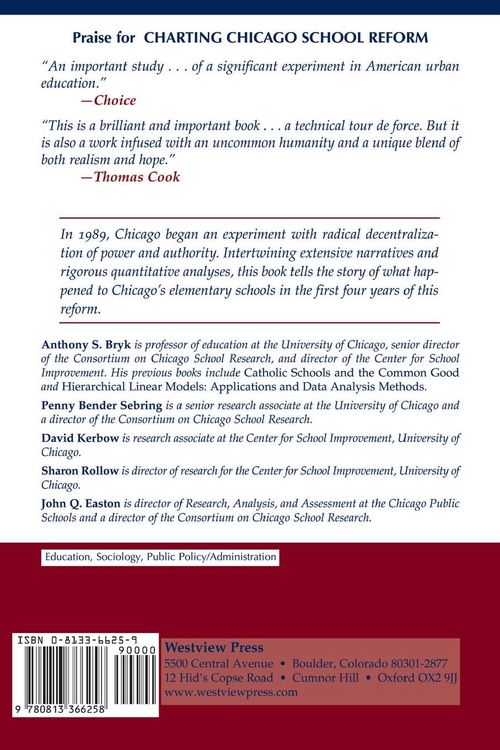 Praise for CHARTING CHICAGO SCHOOL REFORM

"An important study . . . of a significant experiment in American urban education."
—Choice

"This is a brilliant and important book . . . a technical tour de force. But it is also a work infused with an uncommon humanity and a unique blend of both realism and hope."
—Thomas Cook

In 1989, Chicago began an experiment with radical decentralization of power and authority. Intertwining extensive narratives and rigorous quantitative analyses, this book tells the story of what happened to Chicago's elementary schools in the first four years of this reform.

Anthony S. Bryk is professor of education at the University of Chicago, senior director of the Consortium on Chicago School Research, and director of the Center for School Improvement. His previous books include Catholic Schools and the Common Good and Hierarchical Linear Models: Applications and Data Analysis Methods.

Penny Bender Sebring is a senior research associate at the University of Chicago and a director of the Consortium on Chicago School Research.

David Kerbow is research associate at the Center for School Improvement, University of Chicago.

Sharon Rollow is director of research for the Center for School Improvement, University of Chicago.

John Q. Easton is director of Research, Analysis, and Assessment at the Chicago Public Schools and a director of the Consortium on Chicago School Research.

Education, Sociology, Public Policy/Administration

ISBN 0-8133-6625-9
90000
9 780813 366258

Westview Press
5500 Central Avenue • Boulder, Colorado 80301-2877
12 Hid's Copse Road • Cumnor Hill • Oxford OX2 9JJ
www.westviewpress.com